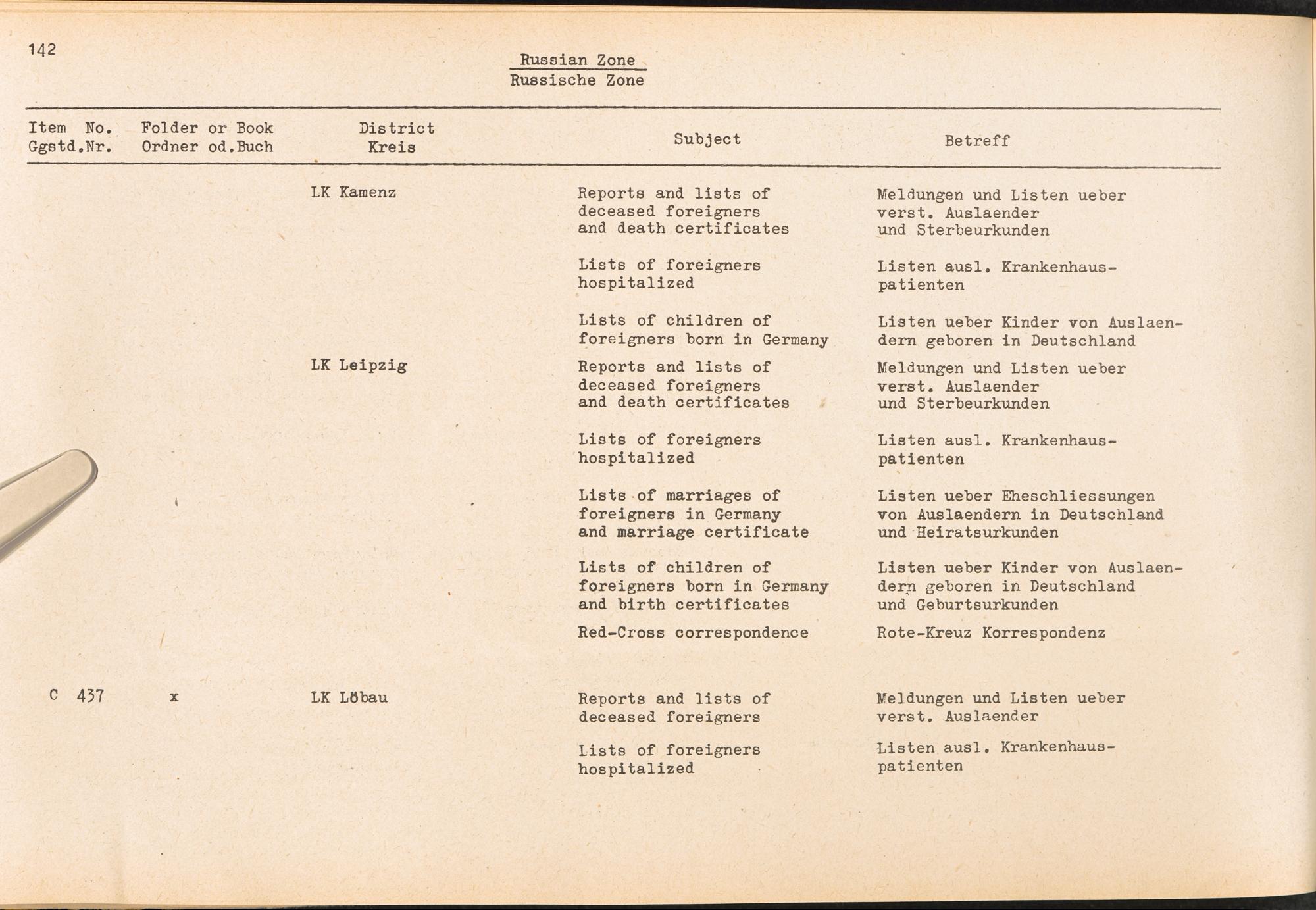 142

Russian Zone
Russische Zone

| Item No. Ggstd.Nr. | Folder or Book Ordner od.Buch | District Kreis | Subject | Betreff |
|---|---|---|---|---|
| | | LK Kamenz | Reports and lists of deceased foreigners and death certificates | Meldungen und Listen ueber verst. Auslaender und Sterbeurkunden |
| | | | Lists of foreigners hospitalized | Listen ausl. Krankenhauspatienten |
| | | | Lists of children of foreigners born in Germany | Listen ueber Kinder von Auslaendern geboren in Deutschland |
| | | LK Leipzig | Reports and lists of deceased foreigners and death certificates | Meldungen und Listen ueber verst. Auslaender und Sterbeurkunden |
| | | | Lists of foreigners hospitalized | Listen ausl. Krankenhauspatienten |
| | | | Lists of marriages of foreigners in Germany and marriage certificate | Listen ueber Eheschliessungen von Auslaendern in Deutschland und Heiratsurkunden |
| | | | Lists of children of foreigners born in Germany and birth certificates | Listen ueber Kinder von Auslaendern geboren in Deutschland und Geburtsurkunden |
| | | | Red-Cross correspondence | Rote-Kreuz Korrespondenz |
| C 437 | x | LK Löbau | Reports and lists of deceased foreigners | Meldungen und Listen ueber verst. Auslaender |
| | | | Lists of foreigners hospitalized | Listen ausl. Krankenhauspatienten |